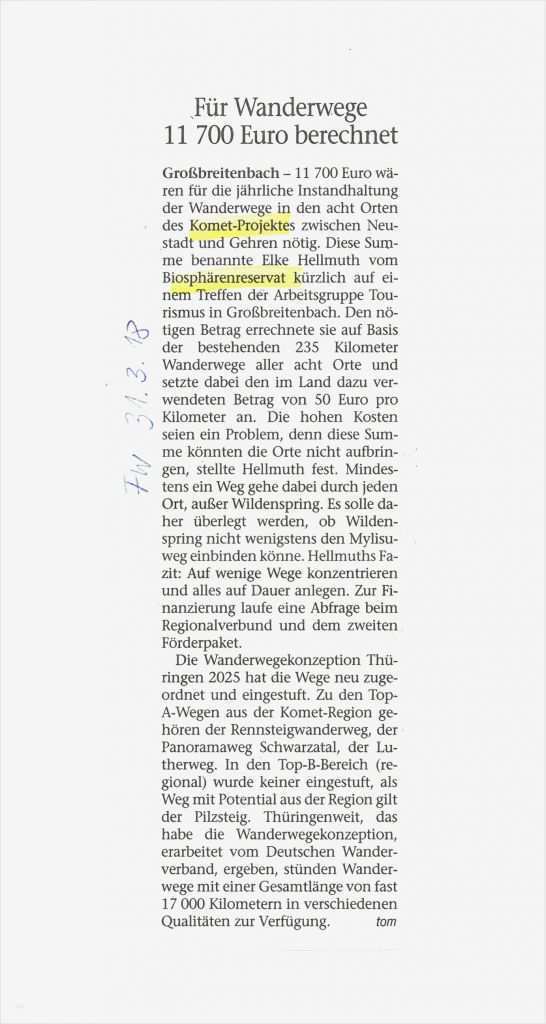 Für Wanderwege 11 700 Euro berechnet

FW 31.3.18

Großbreitenbach – 11 700 Euro wären für die jährliche Instandhaltung der Wanderwege in den acht Orten des Komet-Projektes zwischen Neustadt und Gehren nötig. Diese Summe benannte Elke Hellmuth vom Biosphärenreservat kürzlich auf einem Treffen der Arbeitsgruppe Tourismus in Großbreitenbach. Den nötigen Betrag errechnete sie auf Basis der bestehenden 235 Kilometer Wanderwege aller acht Orte und setzte dabei den im Land dazu verwendeten Betrag von 50 Euro pro Kilometer an. Die hohen Kosten seien ein Problem, denn diese Summe könnten die Orte nicht aufbringen, stellte Hellmuth fest. Mindestens ein Weg gehe dabei durch jeden Ort, außer Wildenspring. Es solle daher überlegt werden, ob Wildenspring nicht wenigstens den Mylisuweg einbinden könne. Hellmuths Fazit: Auf wenige Wege konzentrieren und alles auf Dauer anlegen. Zur Finanzierung laufe eine Abfrage beim Regionalverbund und dem zweiten Förderpaket.

Die Wanderwegekonzeption Thüringen 2025 hat die Wege neu zugeordnet und eingestuft. Zu den Top-A-Wegen aus der Komet-Region gehören der Rennsteigwanderweg, der Panoramaweg Schwarzatal, der Lutherweg. In den Top-B-Bereich (regional) wurde keiner eingestuft, als Weg mit Potential aus der Region gilt der Pilzsteig. Thüringenweit, das habe die Wanderwegekonzeption, erarbeitet vom Deutschen Wanderverband, ergeben, stünden Wanderwege mit einer Gesamtlänge von fast 17 000 Kilometern in verschiedenen Qualitäten zur Verfügung. tom